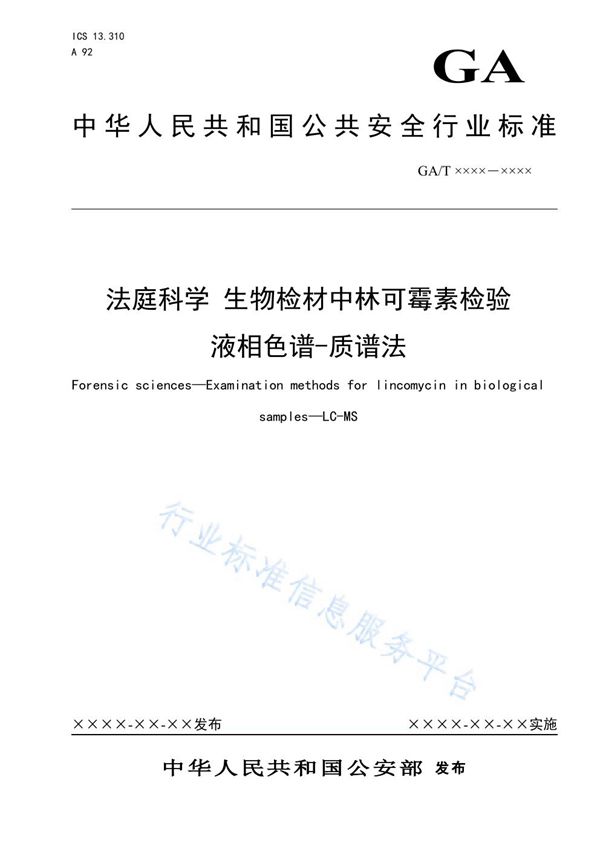 ICS 13.310
A 92

GA

中华人民共和国公共安全行业标准

GA/T ××××—××××

法庭科学 生物检材中林可霉素检验
液相色谱-质谱法

Forensic sciences—Examination methods for lincomycin in biological samples—LC-MS

行业标准信息服务平台

××××-××-××发布

××××-××-××实施

中华人民共和国公安部 发布